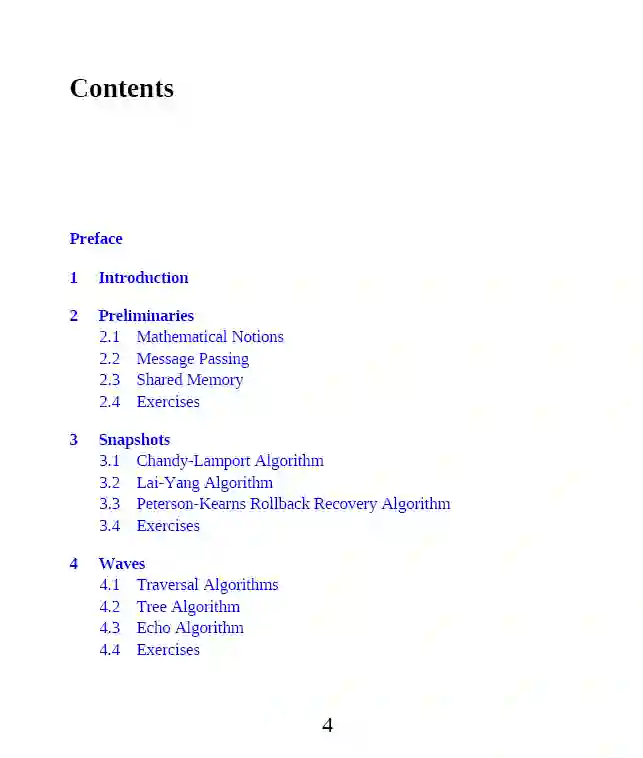 Contents

Preface

1 Introduction

2 Preliminaries
2.1 Mathematical Notions
2.2 Message Passing
2.3 Shared Memory
2.4 Exercises

3 Snapshots
3.1 Chandy-Lamport Algorithm
3.2 Lai-Yang Algorithm
3.3 Peterson-Kearns Rollback Recovery Algorithm
3.4 Exercises

4 Waves
4.1 Traversal Algorithms
4.2 Tree Algorithm
4.3 Echo Algorithm
4.4 Exercises

4